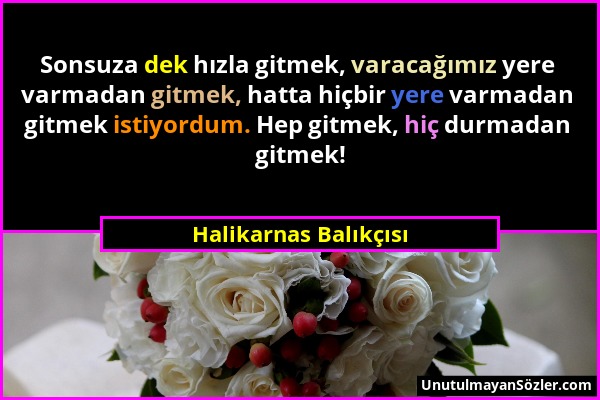 Sonsuza dek hızla gitmek, varacağımız yere varmadan gitmek, hatta hiçbir yere varmadan gitmek istiyordum. Hep gitmek, hiç durmadan gitmek!

Halikarnas Balıkçısı

UnutulmayanSözler.com